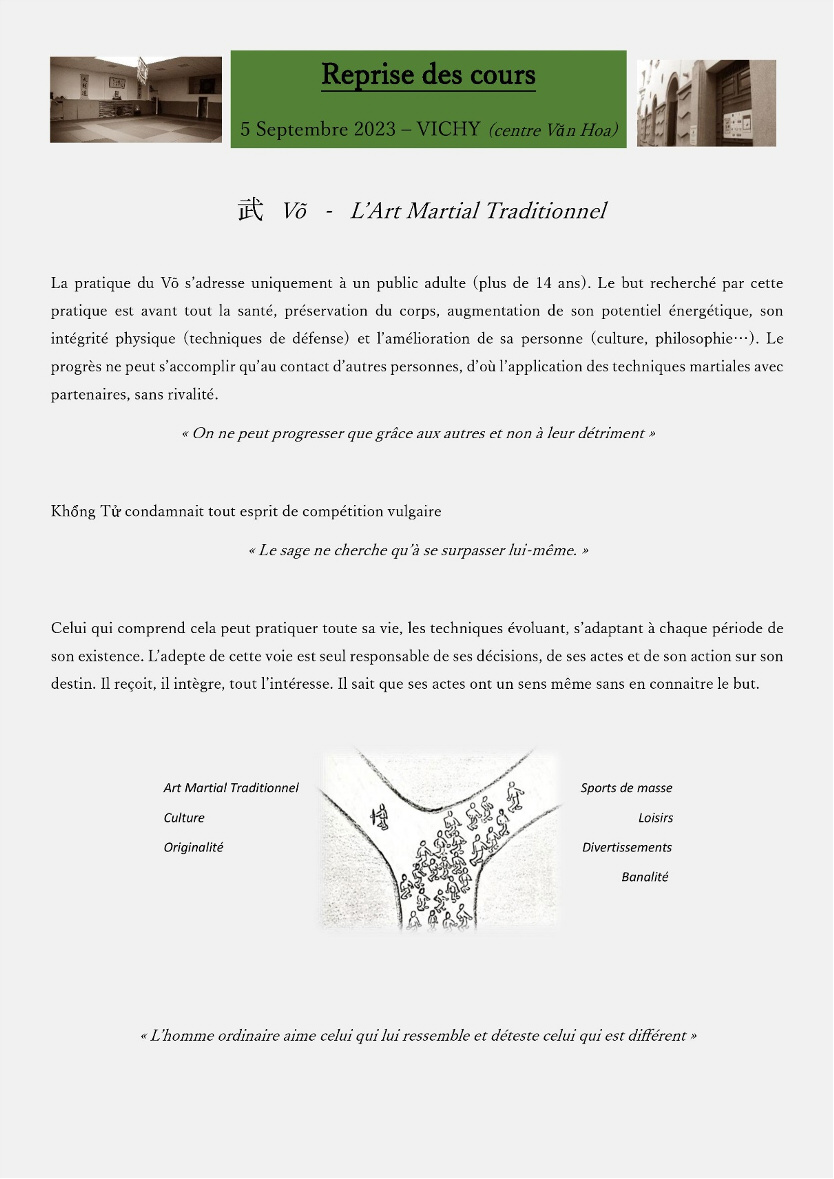 Reprise des cours

5 Septembre 2023 – VICHY (centre Văn Hoa)

武 Võ - L'Art Martial Traditionnel

La pratique du Võ s'adresse uniquement à un public adulte (plus de 14 ans). Le but recherché par cette pratique est avant tout la santé, préservation du corps, augmentation de son potentiel énergétique, son intégrité physique (techniques de défense) et l'amélioration de sa personne (culture, philosophie…). Le progrès ne peut s'accomplir qu'au contact d'autres personnes, d'où l'application des techniques martiales avec partenaires, sans rivalité.

« On ne peut progresser que grâce aux autres et non à leur détriment »

Khổng Tử condamnait tout esprit de compétition vulgaire

« Le sage ne cherche qu'à se surpasser lui-même. »

Celui qui comprend cela peut pratiquer toute sa vie, les techniques évoluant, s'adaptant à chaque période de son existence. L'adepte de cette voie est seul responsable de ses décisions, de ses actes et de son action sur son destin. Il reçoit, il intègre, tout l'intéresse. Il sait que ses actes ont un sens même sans en connaitre le but.

Art Martial Traditionnel
Culture
Originalité

Sports de masse
Loisirs
Divertissements
Banalité

« L'homme ordinaire aime celui qui lui ressemble et déteste celui qui est différent »